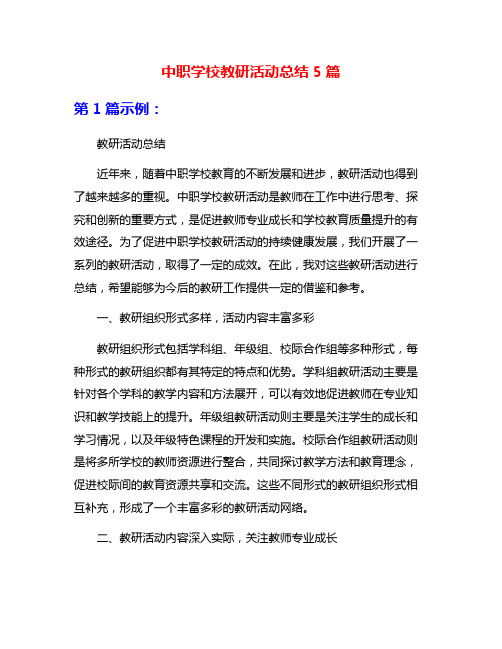 中职学校教研活动总结 5 篇

第 1 篇示例：

教研活动总结

近年来，随着中职学校教育的不断发展和进步，教研活动也得到了越来越多的重视。中职学校教研活动是教师在工作中进行思考、探究和创新的重要方式，是促进教师专业成长和学校教育质量提升的有效途径。为了促进中职学校教研活动的持续健康发展，我们开展了一系列的教研活动，取得了一定的成效。在此，我对这些教研活动进行总结，希望能够为今后的教研工作提供一定的借鉴和参考。

一、教研组织形式多样，活动内容丰富多彩

教研组织形式包括学科组、年级组、校际合作组等多种形式，每种形式的教研组织都有其特定的特点和优势。学科组教研活动主要是针对各个学科的教学内容和方法展开，可以有效地促进教师在专业知识和教学技能上的提升。年级组教研活动则主要是关注学生的成长和学习情况，以及年级特色课程的开发和实施。校际合作组教研活动则是将多所学校的教师资源进行整合，共同探讨教学方法和教育理念，促进校际间的教育资源共享和交流。这些不同形式的教研组织形式相互补充，形成了一个丰富多彩的教研活动网络。

二、教研活动内容深入实际，关注教师专业成长